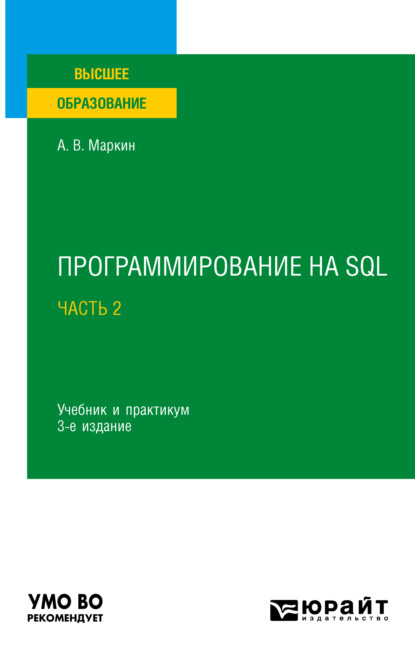 ВЫСШЕЕ
ОБРАЗОВАНИЕ

А. В. Маркин

ПРОГРАММИРОВАНИЕ НА SQL
ЧАСТЬ 2

Учебник и практикум
3-е издание

УМО ВО
РЕКОМЕНДУЕТ

ЮРАЙТ
издательство